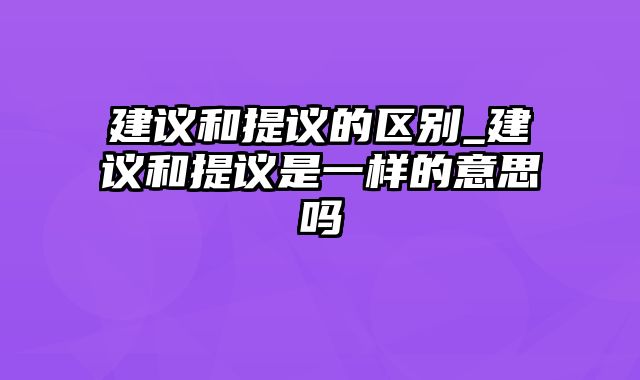 建议和提议的区别_建议和提议是一样的意思吗